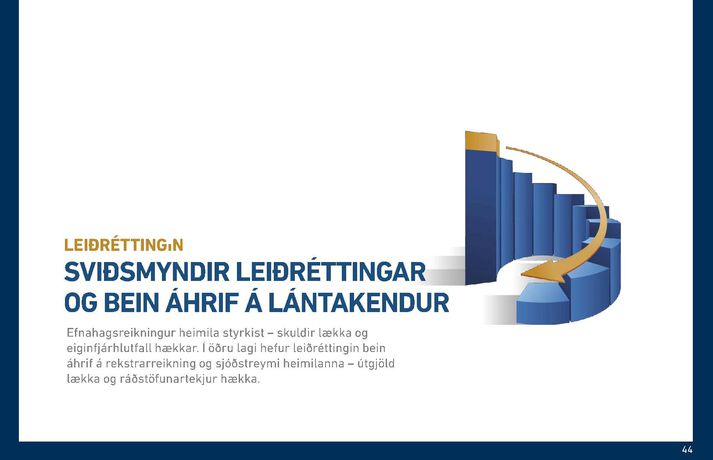 LEIÐRÉTTINGıN

SVIÐSMYNDIR LEIÐRÉTTINGAR
OG BEIN ÁHRIF Á LÁNTAKENDUR

Efnahagsreikningur heimila styrkist – skuldir lækka og eiginfjárhlutfall hækkar. Í öðru lagi hefur leiðréttingin bein áhrif á rekstrarreikning og sjóðstreymi heimilanna – útgjöld lækka og ráðstöfunartekjur hækka.

44